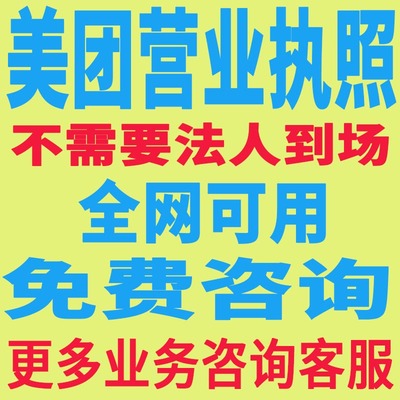 美团营业执照
不需要法人到场
全网可用
免费咨询
更多业务咨询客服